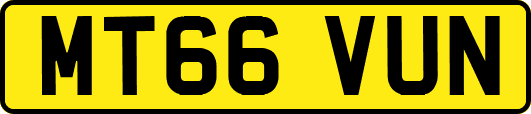 MT66 VUN